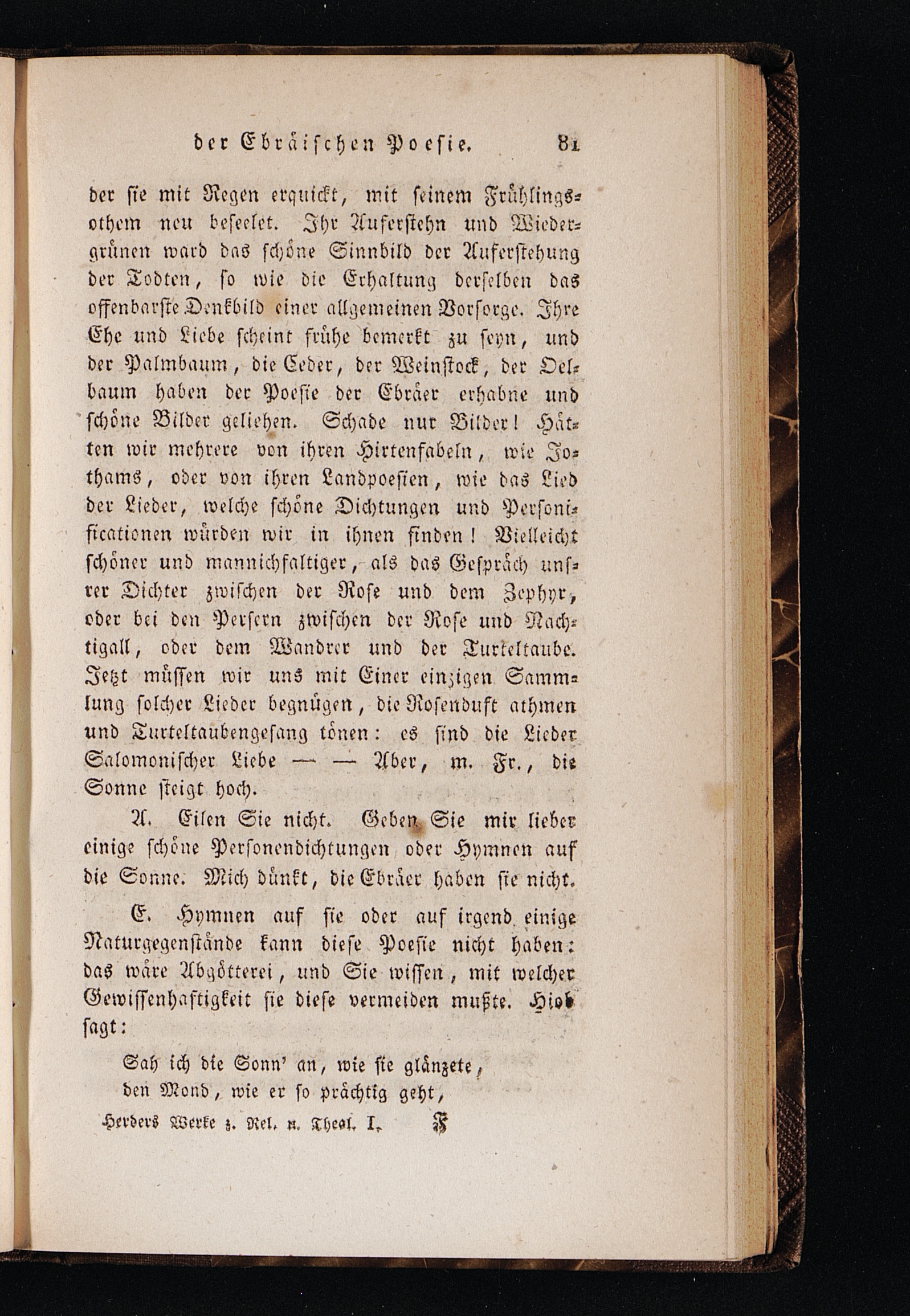 der Ebräischen Poesie. 81

der sie mit Regen erquickt, mit seinem Frühlingsothem neu beseelet. Ihr Auferstehn und Wiedergrünen ward das schöne Sinnbild der Auferstehung der Todten, so wie die Erhaltung derselben das offenbarste Denkbild einer allgemeinen Vorsorge. Ihre Ehe und Liebe scheint frühe bemerkt zu seyn, und der Palmbaum, die Ceder, der Weinstock, der Oelbaum haben der Poesie der Ebräer erhabne und schöne Bilder geliehen. Schade nur Bilder! Hätten wir mehrere von ihren Hirtenfabeln, wie Jothams, oder von ihren Landpoesien, wie das Lied der Lieder, welche schöne Dichtungen und Personificationen würden wir in ihnen finden! Vielleicht schöner und mannichfaltiger, als das Gespräch unsrer Dichter zwischen der Rose und dem Zephyr, oder bei den Persern zwischen der Rose und Nachtigall, oder dem Wandrer und der Turteltaube. Jetzt müssen wir uns mit Einer einzigen Sammlung solcher Lieder begnügen, die Rosenduft athmen und Turteltaubengesang tönen: es sind die Lieder Salomonischer Liebe — — Aber, m. Fr., die Sonne steigt hoch.

A. Eilen Sie nicht. Geben Sie mir lieber einige schöne Personendichtungen oder Hymnen auf die Sonne. Mich dünkt, die Ebräer haben sie nicht.

E. Hymnen auf sie oder auf irgend einige Naturgegenstände kann diese Poesie nicht haben: das wäre Abgötterei, und Sie wissen, mit welcher Gewissenhaftigkeit sie diese vermeiden mußte. Hiob sagt:

Sah ich die Sonn' an, wie sie glänzete,
den Mond, wie er so prächtig geht,

Herders Werke z. Rel. u. Theol. I. F